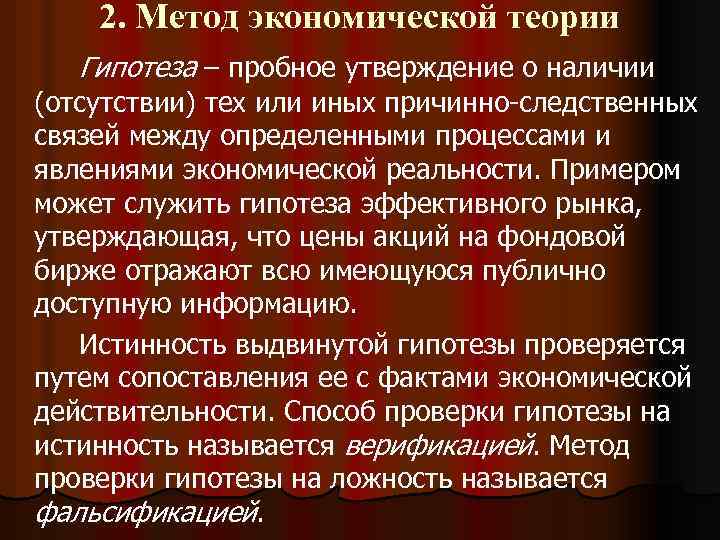 2. Метод экономической теории

Гипотеза – пробное утверждение о наличии (отсутствии) тех или иных причинно-следственных связей между определенными процессами и явлениями экономической реальности. Примером может служить гипотеза эффективного рынка, утверждающая, что цены акций на фондовой бирже отражают всю имеющуюся публично доступную информацию.

Истинность выдвинутой гипотезы проверяется путем сопоставления ее с фактами экономической действительности. Способ проверки гипотезы на истинность называется верификацией. Метод проверки гипотезы на ложность называется фальсификацией.